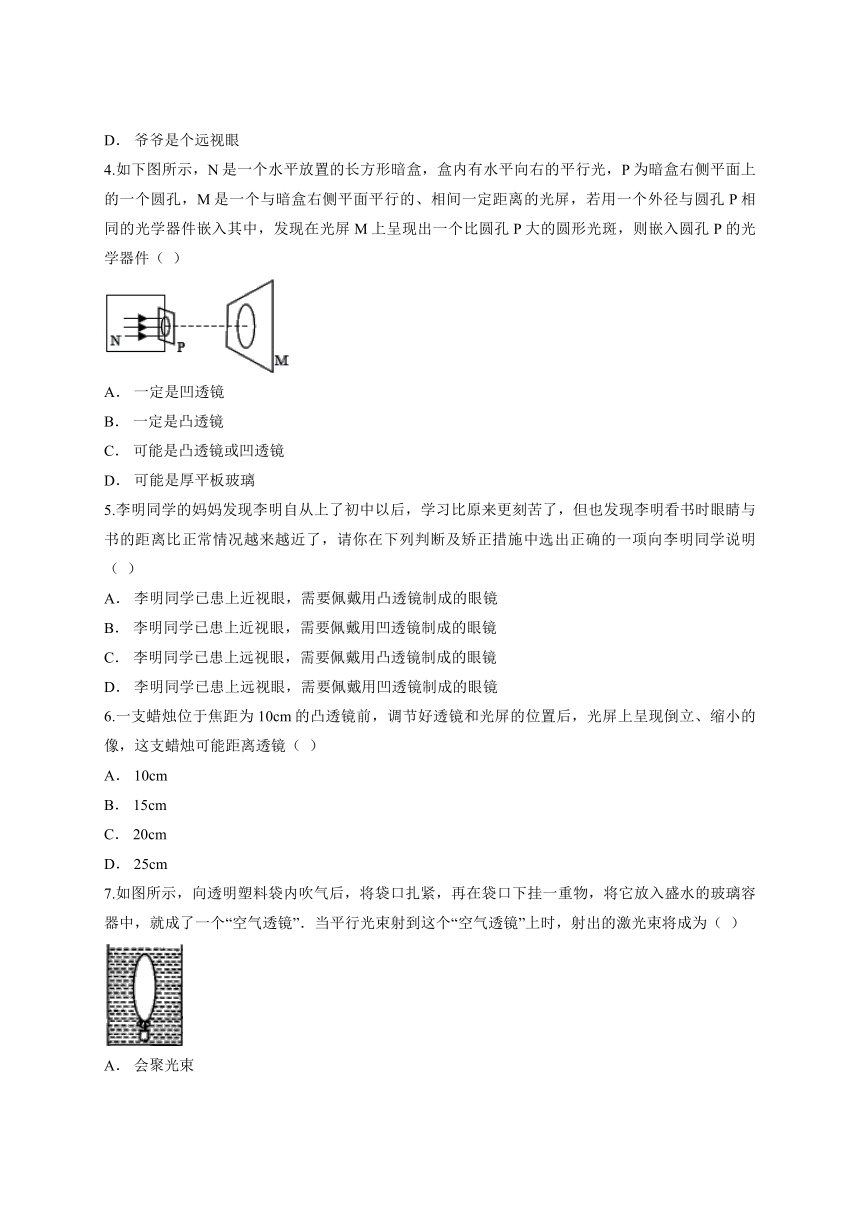 D． 爷爷是个远视眼

4.如下图所示，N 是一个水平放置的长方形暗盒，盒内有水平向右的平行光，P 为暗盒右侧平面上的一个圆孔，M 是一个与暗盒右侧平面平行的、相间一定距离的光屏，若用一个外径与圆孔 P 相同的光学器件嵌入其中，发现在光屏 M 上呈现出一个比圆孔 P 大的圆形光斑，则嵌入圆孔 P 的光学器件（ ）

N P M

A． 一定是凹透镜

B． 一定是凸透镜

C． 可能是凸透镜或凹透镜

D． 可能是厚平板玻璃

5.李明同学的妈妈发现李明自从上了初中以后，学习比原来更刻苦了，但也发现李明看书时眼睛与书的距离比正常情况越来越近了，请你在下列判断及矫正措施中选出正确的一项向李明同学说明（ ）

A． 李明同学已患上近视眼，需要佩戴用凸透镜制成的眼镜

B． 李明同学已患上近视眼，需要佩戴用凹透镜制成的眼镜

C． 李明同学已患上远视眼，需要佩戴用凸透镜制成的眼镜

D． 李明同学已患上远视眼，需要佩戴用凹透镜制成的眼镜

6.一支蜡烛位于焦距为 10cm 的凸透镜前，调节好透镜和光屏的位置后，光屏上呈现倒立、缩小的像，这支蜡烛可能距离透镜（ ）

A． 10cm

B． 15cm

C． 20cm

D． 25cm

7.如图所示，向透明塑料袋内吹气后，将袋口扎紧，再在袋口下挂一重物，将它放入盛水的玻璃容器中，就成了一个“空气透镜”．当平行光束射到这个“空气透镜”上时，射出的激光束将成为（ ）

A． 会聚光束